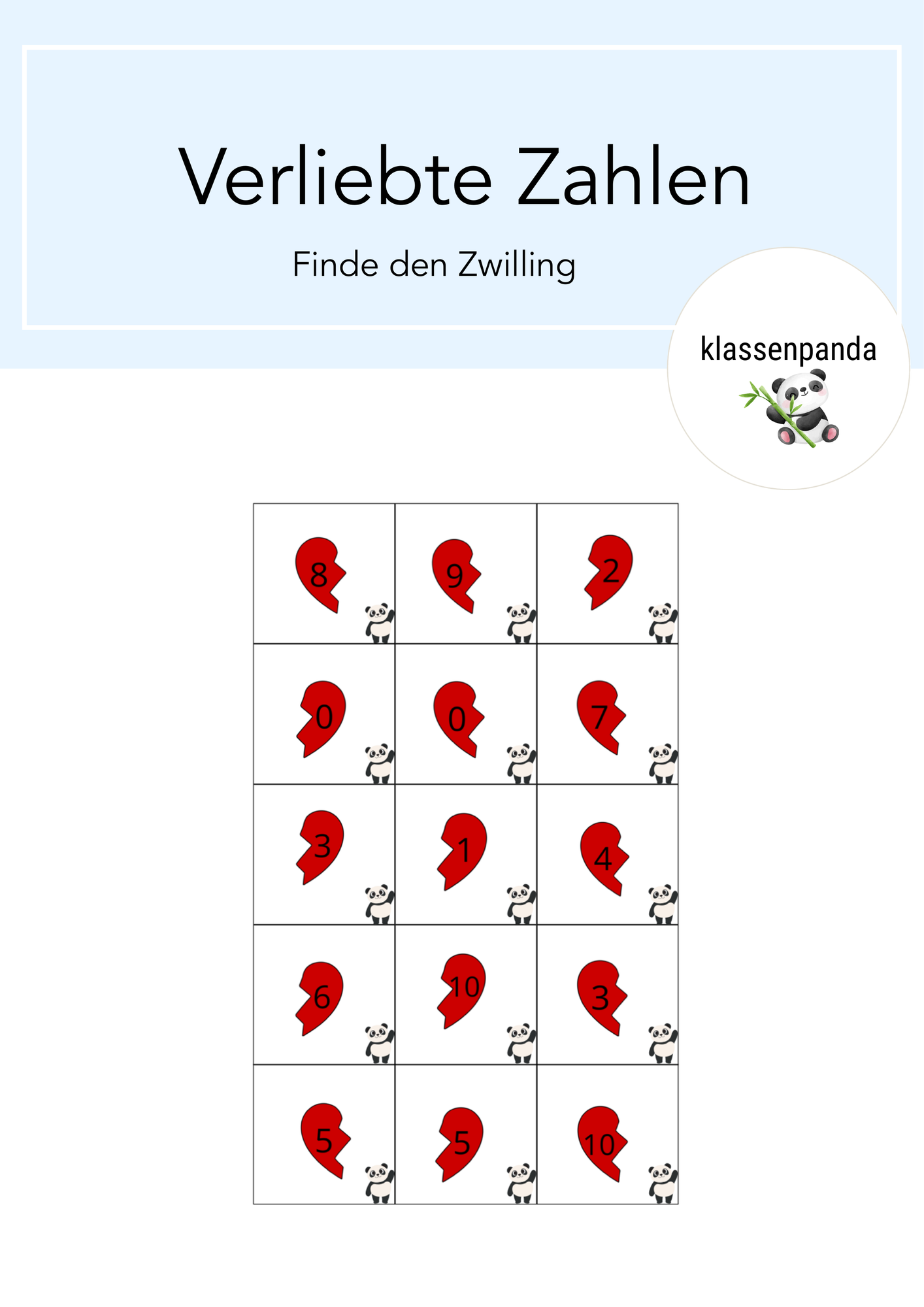 Verliebte Zahlen

Finde den Zwilling

klassenpanda

| 8 | 9 | 2 |
|---|---|---|
| 0 | 0 | 7 |
| 3 | 1 | 4 |
| 6 | 10 | 3 |
| 5 | 5 | 10 |